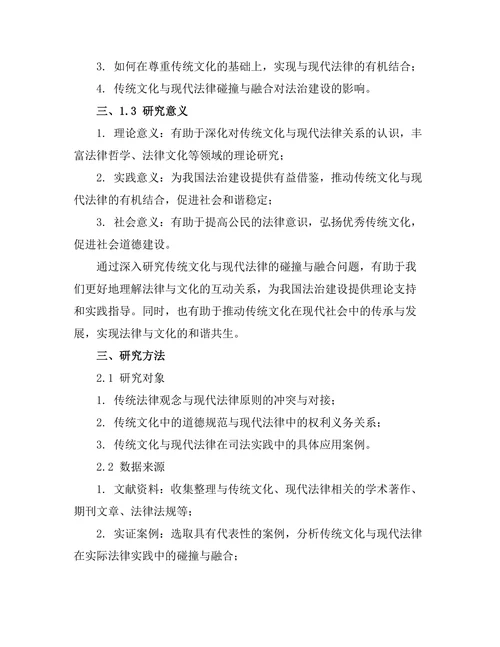 3. 如何在尊重传统文化的基础上，实现与现代法律的有机结合；

4. 传统文化与现代法律碰撞与融合对法治建设的影响。

三、1.3 研究意义

1. 理论意义：有助于深化对传统文化与现代法律关系的认识，丰富法律哲学、法律文化等领域的理论研究；

2. 实践意义：为我国法治建设提供有益借鉴，推动传统文化与现代法律的有机结合，促进社会和谐稳定；

3. 社会意义：有助于提高公民的法律意识，弘扬优秀传统文化，促进社会道德建设。

通过深入研究传统文化与现代法律的碰撞与融合问题，有助于我们更好地理解法律与文化的互动关系，为我国法治建设提供理论支持和实践指导。同时，也有助于推动传统文化在现代社会中的传承与发展，实现法律与文化的和谐共生。

三、研究方法

2.1 研究对象

1. 传统法律观念与现代法律原则的冲突与对接；

2. 传统文化中的道德规范与现代法律中的权利义务关系；

3. 传统文化与现代法律在司法实践中的具体应用案例。

2.2 数据来源

1. 文献资料：收集整理与传统文化、现代法律相关的学术著作、期刊文章、法律法规等；

2. 实证案例：选取具有代表性的案例，分析传统文化与现代法律在实际法律实践中的碰撞与融合；